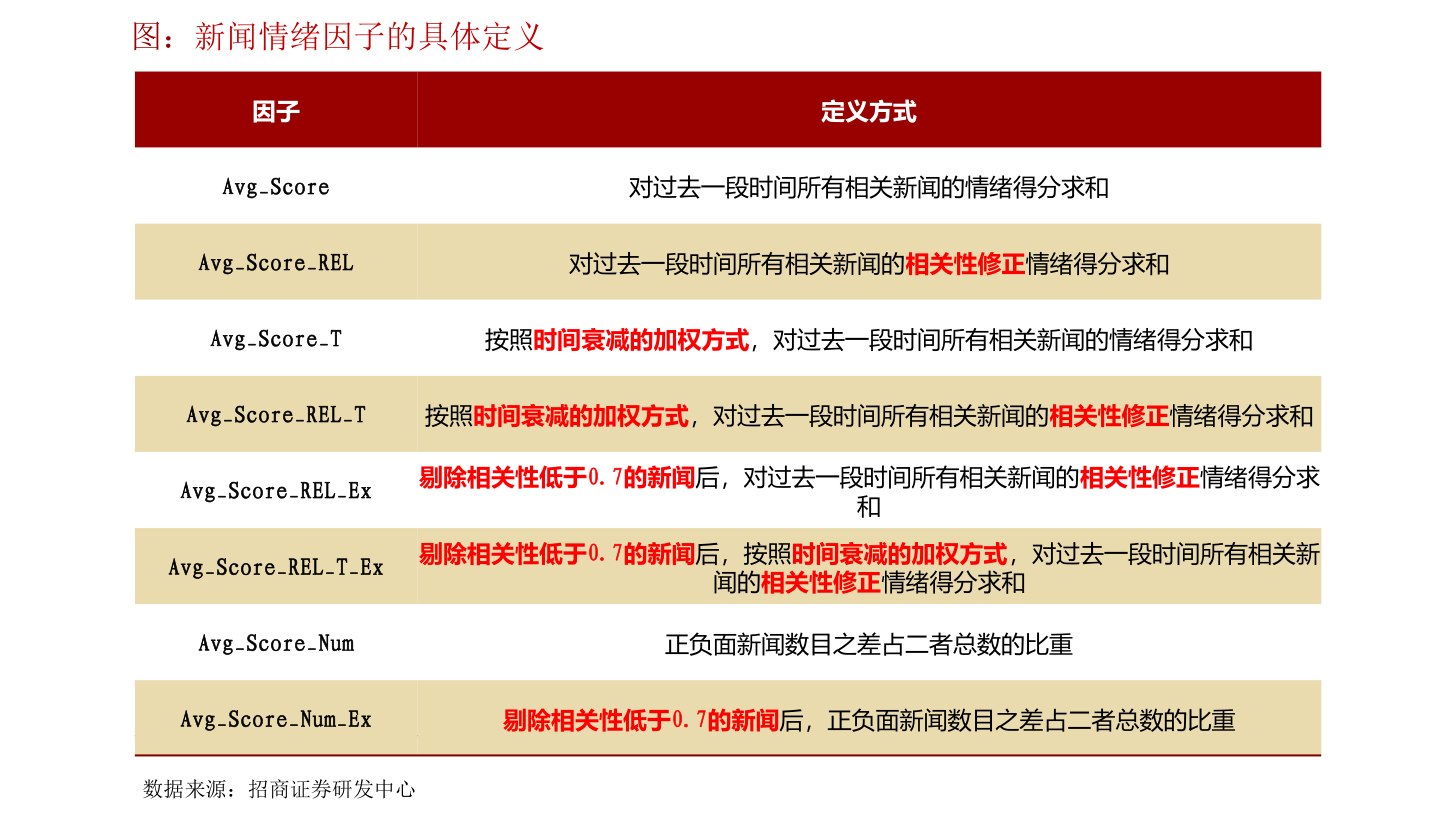 图：新闻情绪因子的具体定义

| 因子 | 定义方式 |
|---|---|
| Avg_Score | 对过去一段时间所有相关新闻的情绪得分求和 |
| Avg_Score_REL | 对过去一段时间所有相关新闻的相关性修正情绪得分求和 |
| Avg_Score_T | 按照时间衰减的加权方式，对过去一段时间所有相关新闻的情绪得分求和 |
| Avg_Score_REL_T | 按照时间衰减的加权方式，对过去一段时间所有相关新闻的相关性修正情绪得分求和 |
| Avg_Score_REL_Ex | 剔除相关性低于0.7的新闻后，对过去一段时间所有相关新闻的相关性修正情绪得分求和 |
| Avg_Score_REL_T_Ex | 剔除相关性低于0.7的新闻后，按照时间衰减的加权方式，对过去一段时间所有相关新闻的相关性修正情绪得分求和 |
| Avg_Score_Num | 正负面新闻数目之差占二者总数的比重 |
| Avg_Score_Num_Ex | 剔除相关性低于0.7的新闻后，正负面新闻数目之差占二者总数的比重 |

数据来源：招商证券研发中心